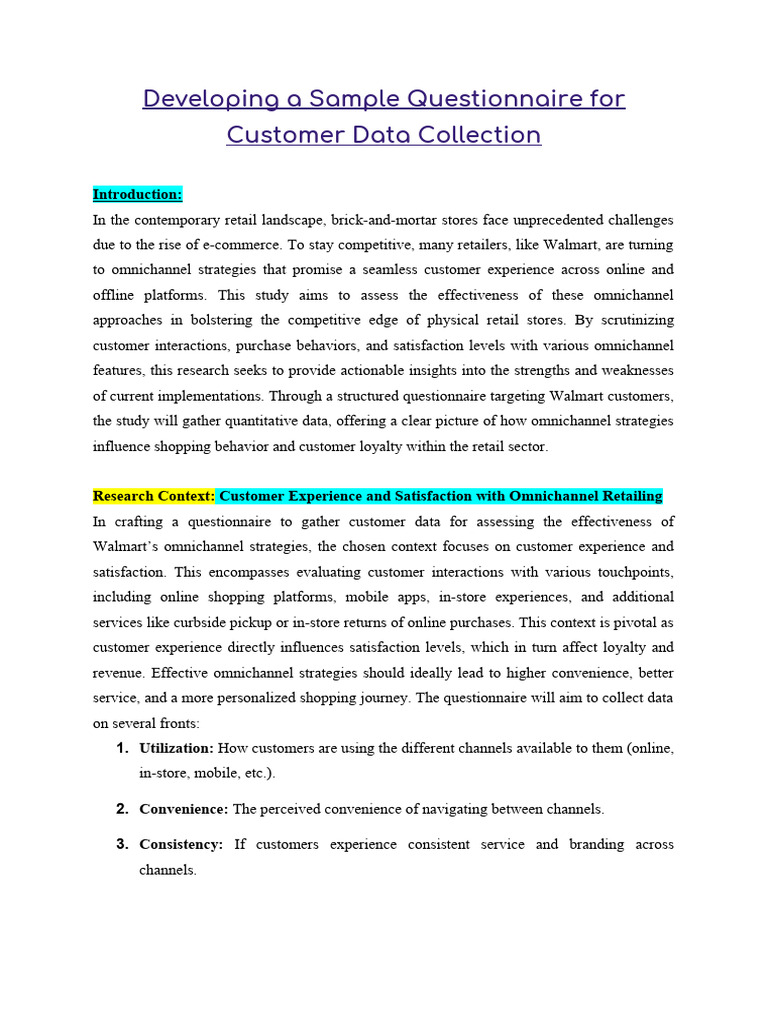 Developing a Sample Questionnaire for Customer Data Collection

Introduction:

In the contemporary retail landscape, brick-and-mortar stores face unprecedented challenges due to the rise of e-commerce. To stay competitive, many retailers, like Walmart, are turning to omnichannel strategies that promise a seamless customer experience across online and offline platforms. This study aims to assess the effectiveness of these omnichannel approaches in bolstering the competitive edge of physical retail stores. By scrutinizing customer interactions, purchase behaviors, and satisfaction levels with various omnichannel features, this research seeks to provide actionable insights into the strengths and weaknesses of current implementations. Through a structured questionnaire targeting Walmart customers, the study will gather quantitative data, offering a clear picture of how omnichannel strategies influence shopping behavior and customer loyalty within the retail sector.

Research Context: Customer Experience and Satisfaction with Omnichannel Retailing

In crafting a questionnaire to gather customer data for assessing the effectiveness of Walmart's omnichannel strategies, the chosen context focuses on customer experience and satisfaction. This encompasses evaluating customer interactions with various touchpoints, including online shopping platforms, mobile apps, in-store experiences, and additional services like curbside pickup or in-store returns of online purchases. This context is pivotal as customer experience directly influences satisfaction levels, which in turn affect loyalty and revenue. Effective omnichannel strategies should ideally lead to higher convenience, better service, and a more personalized shopping journey. The questionnaire will aim to collect data on several fronts:

1. Utilization: How customers are using the different channels available to them (online, in-store, mobile, etc.).

2. Convenience: The perceived convenience of navigating between channels.

3. Consistency: If customers experience consistent service and branding across channels.